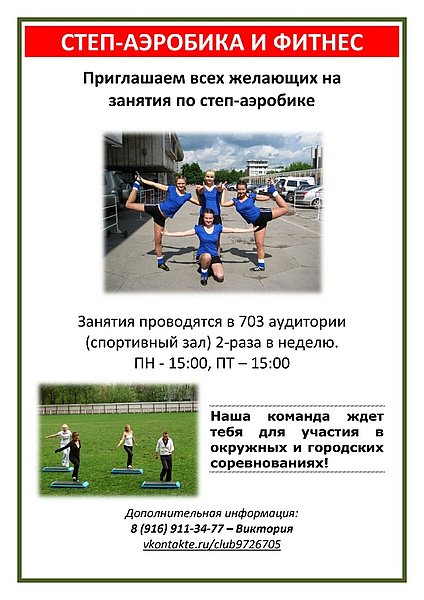 СТЕП-АЭРОБИКА И ФИТНЕС

Приглашаем всех желающих на занятия по степ-аэробике

Занятия проводятся в 703 аудитории (спортивный зал) 2-раза в неделю.
ПН - 15:00, ПТ – 15:00

Наша команда ждет тебя для участия в окружных и городских соревнованиях!

Дополнительная информация:
8 (916) 911-34-77 – Виктория
vkontakte.ru/club9726705